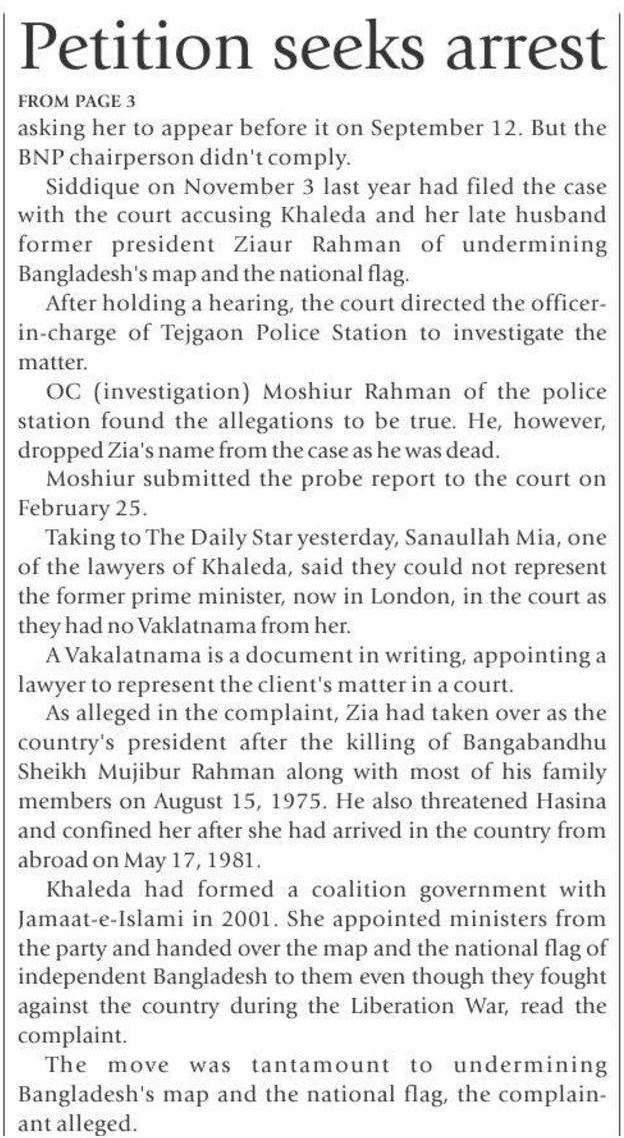 Petition seeks arrest

FROM PAGE 3

asking her to appear before it on September 12. But the BNP chairperson didn't comply.

Siddique on November 3 last year had filed the case with the court accusing Khaleda and her late husband former president Ziaur Rahman of undermining Bangladesh's map and the national flag.

After holding a hearing, the court directed the officer-in-charge of Tejgaon Police Station to investigate the matter.

OC (investigation) Moshiur Rahman of the police station found the allegations to be true. He, however, dropped Zia's name from the case as he was dead.

Moshiur submitted the probe report to the court on February 25.

Taking to The Daily Star yesterday, Sanaullah Mia, one of the lawyers of Khaleda, said they could not represent the former prime minister, now in London, in the court as they had no Vaklatnama from her.

A Vakalatnama is a document in writing, appointing a lawyer to represent the client's matter in a court.

As alleged in the complaint, Zia had taken over as the country's president after the killing of Bangabandhu Sheikh Mujibur Rahman along with most of his family members on August 15, 1975. He also threatened Hasina and confined her after she had arrived in the country from abroad on May 17, 1981.

Khaleda had formed a coalition government with Jamaat-e-Islami in 2001. She appointed ministers from the party and handed over the map and the national flag of independent Bangladesh to them even though they fought against the country during the Liberation War, read the complaint.

The move was tantamount to undermining Bangladesh's map and the national flag, the complainant alleged.